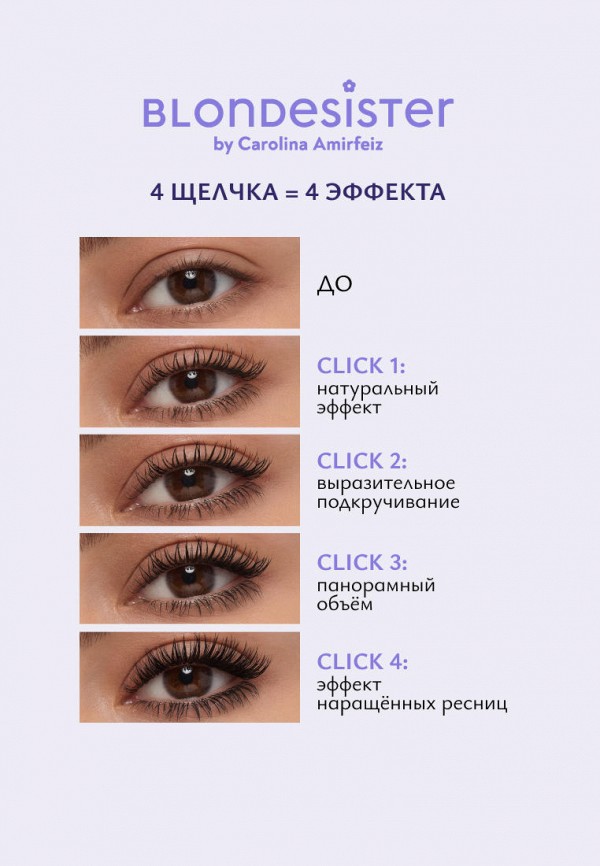 BLONDESISTER
by Carolina Amirfeiz

4 ЩЕЛЧКА = 4 ЭФФЕКТА

ДО

CLICK 1:
натуральный эффект

CLICK 2:
выразительное подкручивание

CLICK 3:
панорамный объём

CLICK 4:
эффект наращённых ресниц